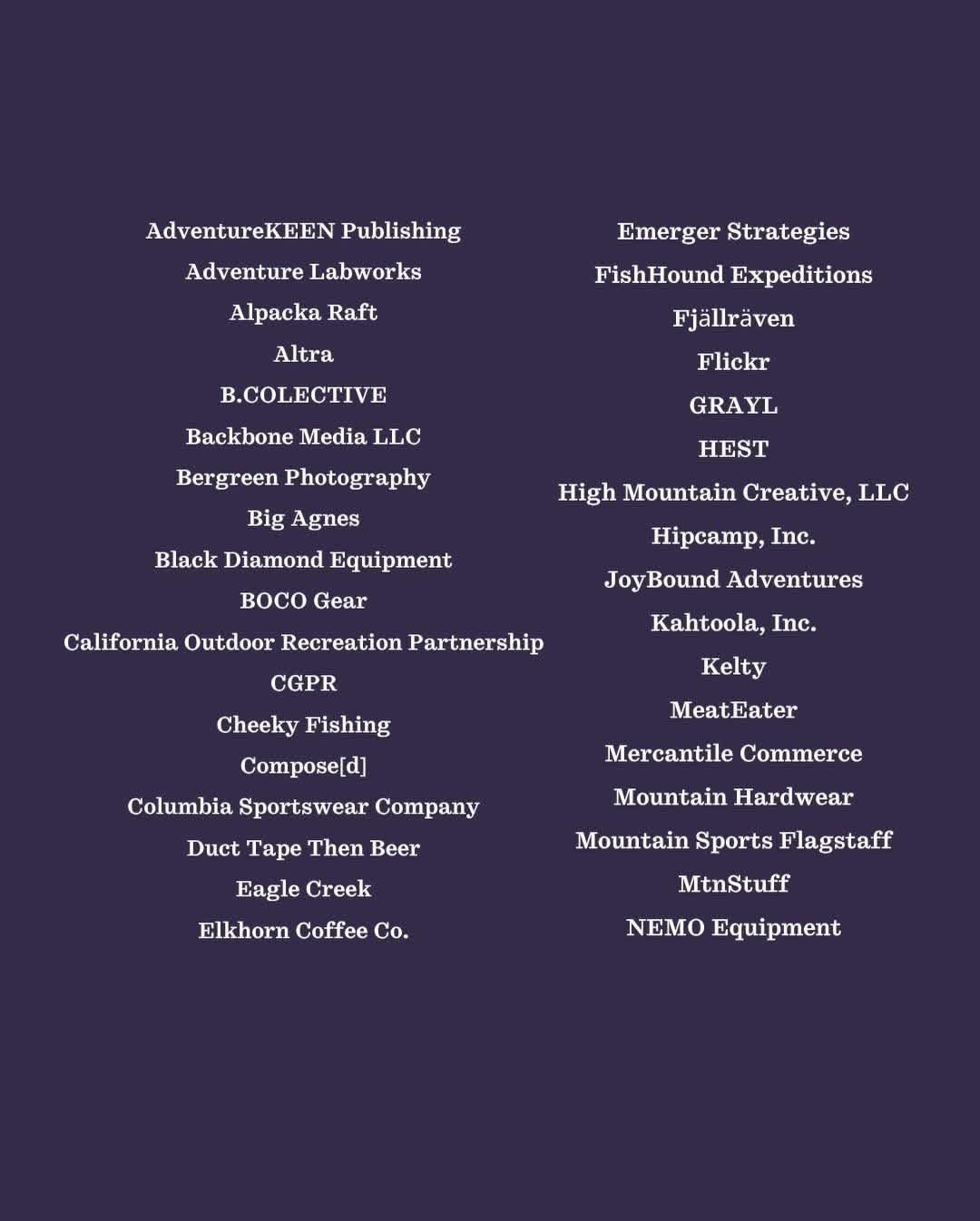 AdventureKEEN Publishing
Adventure Labworks
Alpacka Raft
Altra
B.COLECTIVE
Backbone Media LLC
Bergreen Photography
Big Agnes
Black Diamond Equipment
BOCO Gear
California Outdoor Recreation Partnership
CGPR
Cheeky Fishing
Compose[d]
Columbia Sportswear Company
Duct Tape Then Beer
Eagle Creek
Elkhorn Coffee Co.

Emerger Strategies
FishHound Expeditions
Fjällräven
Flickr
GRAYL
HEST
High Mountain Creative, LLC
Hipcamp, Inc.
JoyBound Adventures
Kahtoola, Inc.
Kelty
MeatEater
Mercantile Commerce
Mountain Hardwear
Mountain Sports Flagstaff
MtnStuff
NEMO Equipment